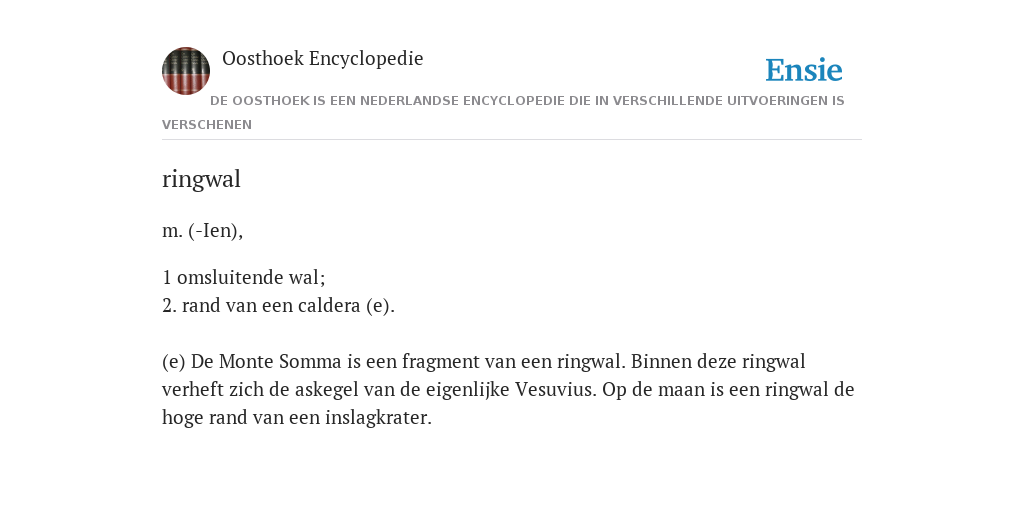 Oosthoek Encyclopedie

Ensie

DE OOSTHOEK IS EEN NEDERLANDSE ENCYCLOPEDIE DIE IN VERSCHILLENDE UITVOERINGEN IS VERSCHENEN

ringwal

m. (-Ien),

1 omsluitende wal;
2. rand van een caldera (e).

(e) De Monte Somma is een fragment van een ringwal. Binnen deze ringwal verheft zich de askegel van de eigenlijke Vesuvius. Op de maan is een ringwal de hoge rand van een inslagkrater.